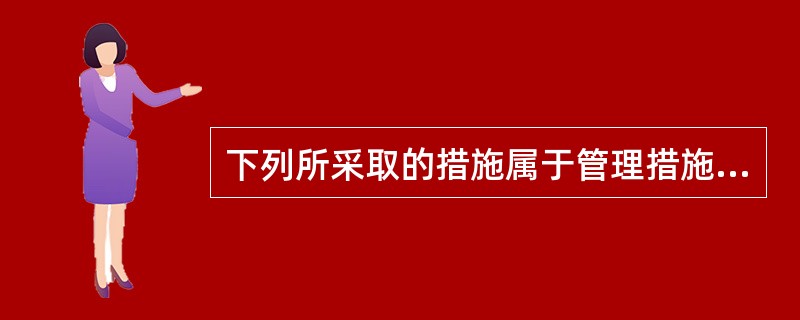 下列所采取的措施属于管理措施...